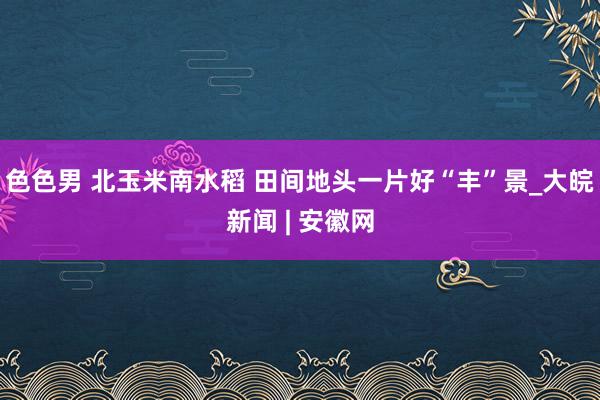 色色男 北玉米南水稻 田间地头一片好“丰”景_大皖新闻 | 安徽网